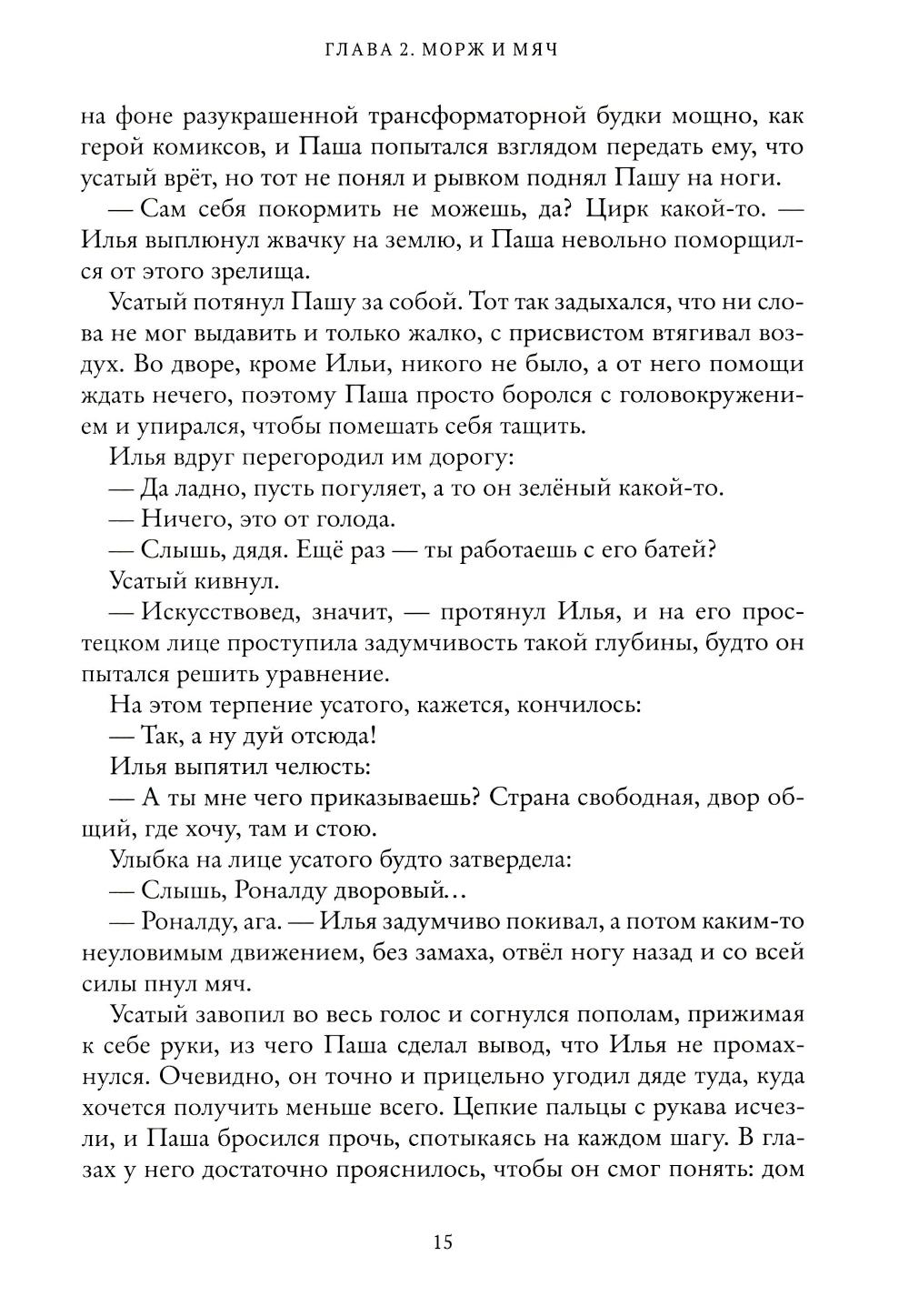 ГЛАВА 2. МОРЖ И МЯЧ

на фоне разукрашенной трансформаторной будки мощно, как герой комиксов, и Паша попытался взглядом передать ему, что усатый врёт, но тот не понял и рывком поднял Пашу на ноги.

— Сам себя покормить не можешь, да? Цирк какой-то. — Илья выплюнул жвачку на землю, и Паша невольно поморщился от этого зрелища.

Усатый потянул Пашу за собой. Тот так задыхался, что ни слова не мог выдавить и только жалко, с присвистом втягивал воздух. Во дворе, кроме Ильи, никого не было, а от него помощи ждать нечего, поэтому Паша просто боролся с головокружением и упирался, чтобы помешать себя тащить.

Илья вдруг перегородил им дорогу:

— Да ладно, пусть погуляет, а то он зелёный какой-то.

— Ничего, это от голода.

— Слышь, дядя. Ещё раз — ты работаешь с его батей?

Усатый кивнул.

— Искусствовед, значит, — протянул Илья, и на его простецком лице проступила задумчивость такой глубины, будто он пытался решить уравнение.

На этом терпение усатого, кажется, кончилось:

— Так, а ну дуй отсюда!

Илья выпятил челюсть:

— А ты мне чего приказываешь? Страна свободная, двор общий, где хочу, там и стою.

Улыбка на лице усатого будто затвердела:

— Слышь, Роналду дворовый…

— Роналду, ага. — Илья задумчиво покивал, а потом каким-то неуловимым движением, без замаха, отвёл ногу назад и со всей силы пнул мяч.

Усатый завопил во весь голос и согнулся пополам, прижимая к себе руки, из чего Паша сделал вывод, что Илья не промахнулся. Очевидно, он точно и прицельно угодил дяде туда, куда хочется получить меньше всего. Цепкие пальцы с рукава исчезли, и Паша бросился прочь, спотыкаясь на каждом шагу. В глазах у него достаточно прояснилось, чтобы он смог понять: дом

15